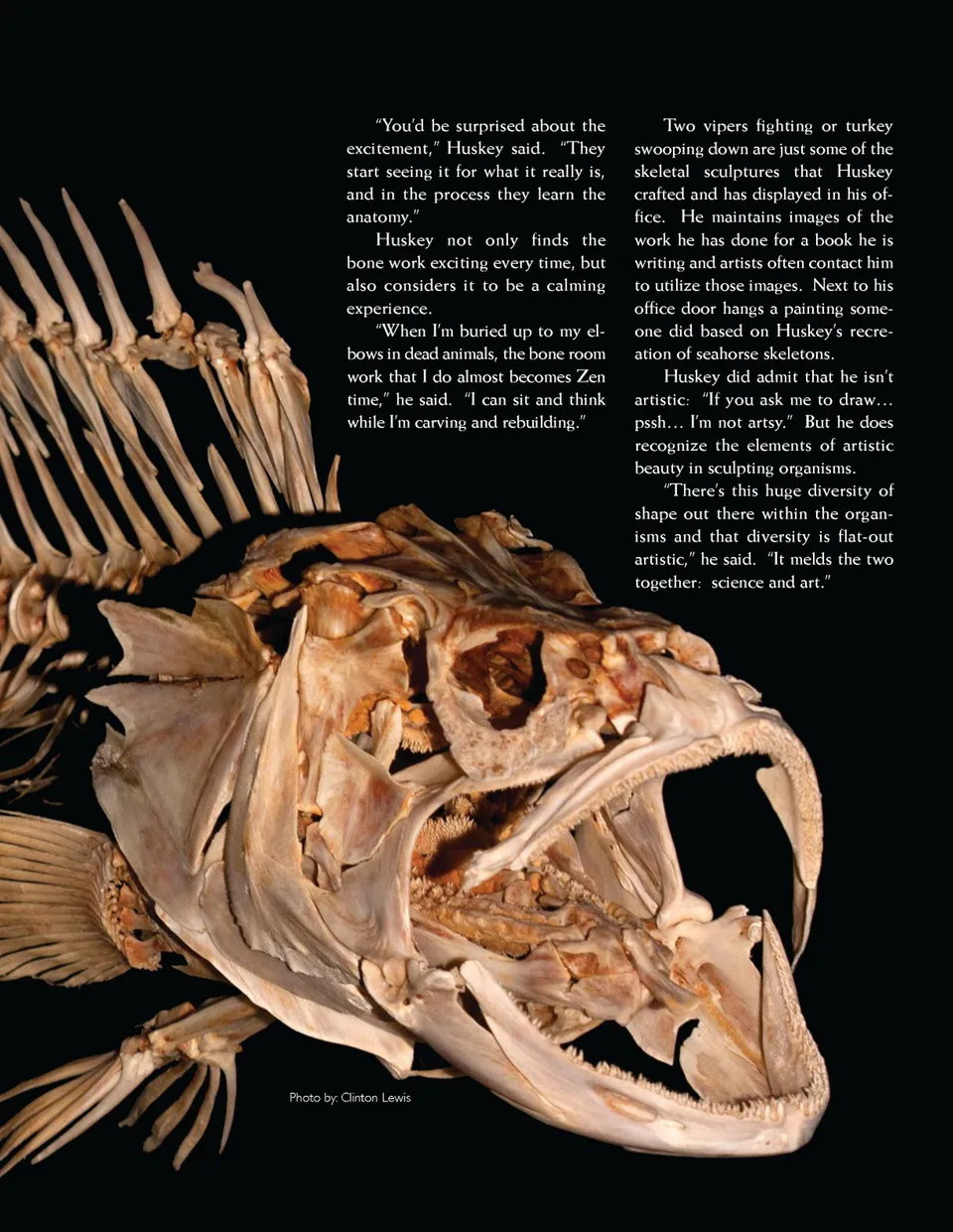 "You'd be surprised about the excitement," Huskey said. "They start seeing it for what it really is, and in the process they learn the anatomy."

Huskey not only finds the bone work exciting every time, but also considers it to be a calming experience.

"When I'm buried up to my elbows in dead animals, the bone room work that I do almost becomes Zen time," he said. "I can sit and think while I'm carving and rebuilding."

Two vipers fighting or turkey swooping down are just some of the skeletal sculptures that Huskey crafted and has displayed in his office. He maintains images of the work he has done for a book he is writing and artists often contact him to utilize those images. Next to his office door hangs a painting someone did based on Huskey's recreation of seahorse skeletons.

Huskey did admit that he isn't artistic: "If you ask me to draw… pssh… I'm not artsy." But he does recognize the elements of artistic beauty in sculpting organisms.

"There's this huge diversity of shape out there within the organisms and that diversity is flat-out artistic," he said. "It melds the two together: science and art."

Photo by: Clinton Lewis